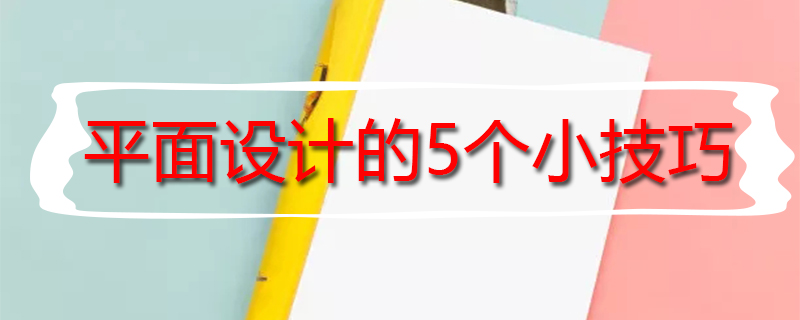 平面设计的5个小技巧